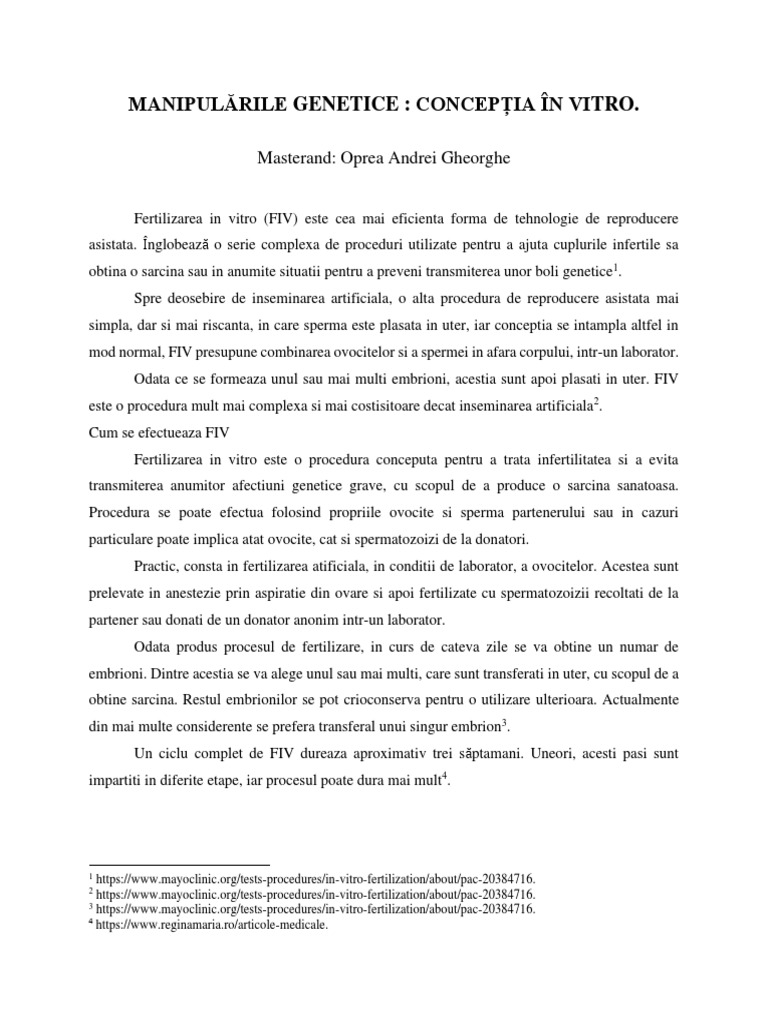 MANIPULĂRILE GENETICE : CONCEPȚIA ÎN VITRO.

Masterand: Oprea Andrei Gheorghe

Fertilizarea in vitro (FIV) este cea mai eficienta forma de tehnologie de reproducere asistata. Înglobează o serie complexa de proceduri utilizate pentru a ajuta cuplurile infertile sa obtina o sarcina sau in anumite situatii pentru a preveni transmiterea unor boli genetice$^1$.

Spre deosebire de inseminarea artificiala, o alta procedura de reproducere asistata mai simpla, dar si mai riscanta, in care sperma este plasata in uter, iar conceptia se intampla altfel in mod normal, FIV presupune combinarea ovocitelor si a spermei in afara corpului, intr-un laborator.

Odata ce se formeaza unul sau mai multi embrioni, acestia sunt apoi plasati in uter. FIV este o procedura mult mai complexa si mai costisitoare decat inseminarea artificiala$^2$.

Cum se efectueaza FIV

Fertilizarea in vitro este o procedura conceputa pentru a trata infertilitatea si a evita transmiterea anumitor afectiuni genetice grave, cu scopul de a produce o sarcina sanatoasa. Procedura se poate efectua folosind propriile ovocite si sperma partenerului sau in cazuri particulare poate implica atat ovocite, cat si spermatozoizi de la donatori.

Practic, consta in fertilizarea atificiala, in conditii de laborator, a ovocitelor. Acestea sunt prelevate in anestezie prin aspiratie din ovare si apoi fertilizate cu spermatozoizii recoltati de la partener sau donati de un donator anonim intr-un laborator.

Odata produs procesul de fertilizare, in curs de cateva zile se va obtine un numar de embrioni. Dintre acestia se va alege unul sau mai multi, care sunt transferati in uter, cu scopul de a obtine sarcina. Restul embrionilor se pot crioconserva pentru o utilizare ulterioara. Actualmente din mai multe considerente se prefera transferal unui singur embrion$^3$.

Un ciclu complet de FIV dureaza aproximativ trei săptamani. Uneori, acesti pasi sunt impartiti in diferite etape, iar procesul poate dura mai mult$^4$.

$^1$ https://www.mayoclinic.org/tests-procedures/in-vitro-fertilization/about/pac-20384716.
$^2$ https://www.mayoclinic.org/tests-procedures/in-vitro-fertilization/about/pac-20384716.
$^3$ https://www.mayoclinic.org/tests-procedures/in-vitro-fertilization/about/pac-20384716.
$^4$ https://www.reginamaria.ro/articole-medicale.